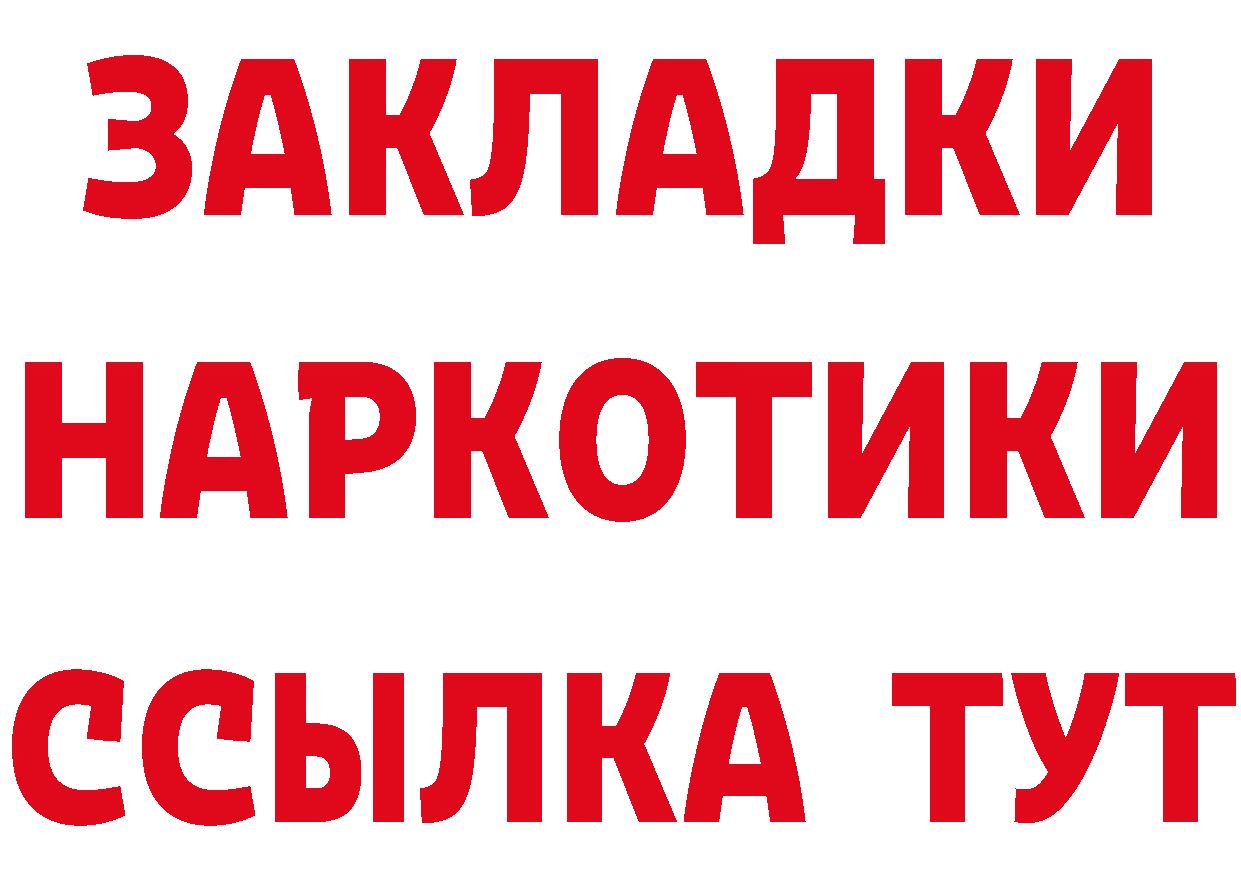 ЗАКЛАДКИ НАРКОТИКИ ССЫЛКА ТУТ